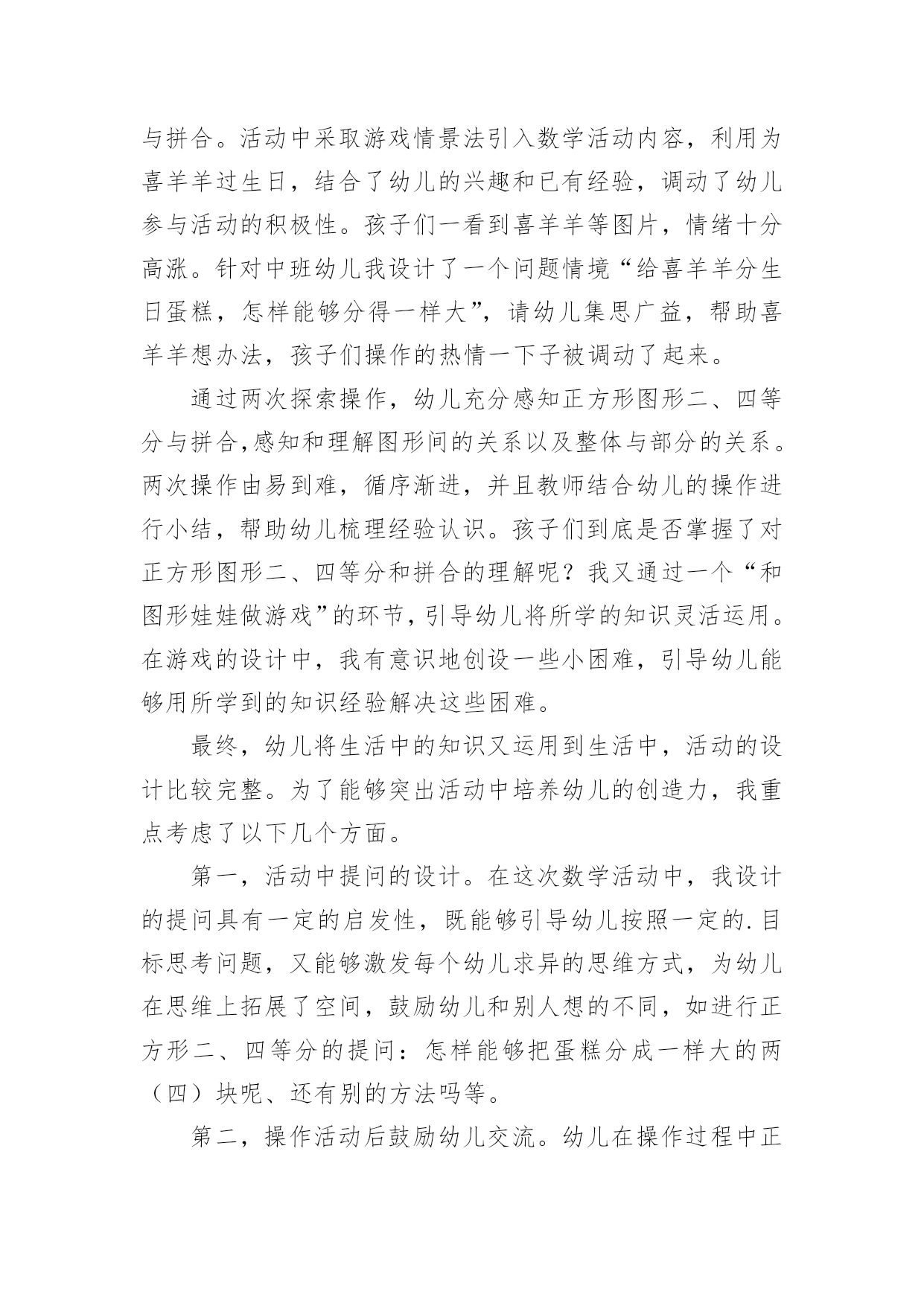 与拼合。活动中采取游戏情景法引入数学活动内容，利用为喜羊羊过生日，结合了幼儿的兴趣和已有经验，调动了幼儿参与活动的积极性。孩子们一看到喜羊羊等图片，情绪十分高涨。针对中班幼儿我设计了一个问题情境“给喜羊羊分生日蛋糕，怎样能够分得一样大”，请幼儿集思广益，帮助喜羊羊想办法，孩子们操作的热情一下子被调动了起来。

通过两次探索操作，幼儿充分感知正方形图形二、四等分与拼合,感知和理解图形间的关系以及整体与部分的关系。两次操作由易到难，循序渐进，并且教师结合幼儿的操作进行小结，帮助幼儿梳理经验认识。孩子们到底是否掌握了对正方形图形二、四等分和拼合的理解呢？我又通过一个“和图形娃娃做游戏”的环节，引导幼儿将所学的知识灵活运用。在游戏的设计中，我有意识地创设一些小困难，引导幼儿能够用所学到的知识经验解决这些困难。

最终，幼儿将生活中的知识又运用到生活中，活动的设计比较完整。为了能够突出活动中培养幼儿的创造力，我重点考虑了以下几个方面。

第一，活动中提问的设计。在这次数学活动中，我设计的提问具有一定的启发性，既能够引导幼儿按照一定的.目标思考问题，又能够激发每个幼儿求异的思维方式，为幼儿在思维上拓展了空间，鼓励幼儿和别人想的不同，如进行正方形二、四等分的提问：怎样能够把蛋糕分成一样大的两（四）块呢、还有别的方法吗等。

第二，操作活动后鼓励幼儿交流。幼儿在操作过程中正